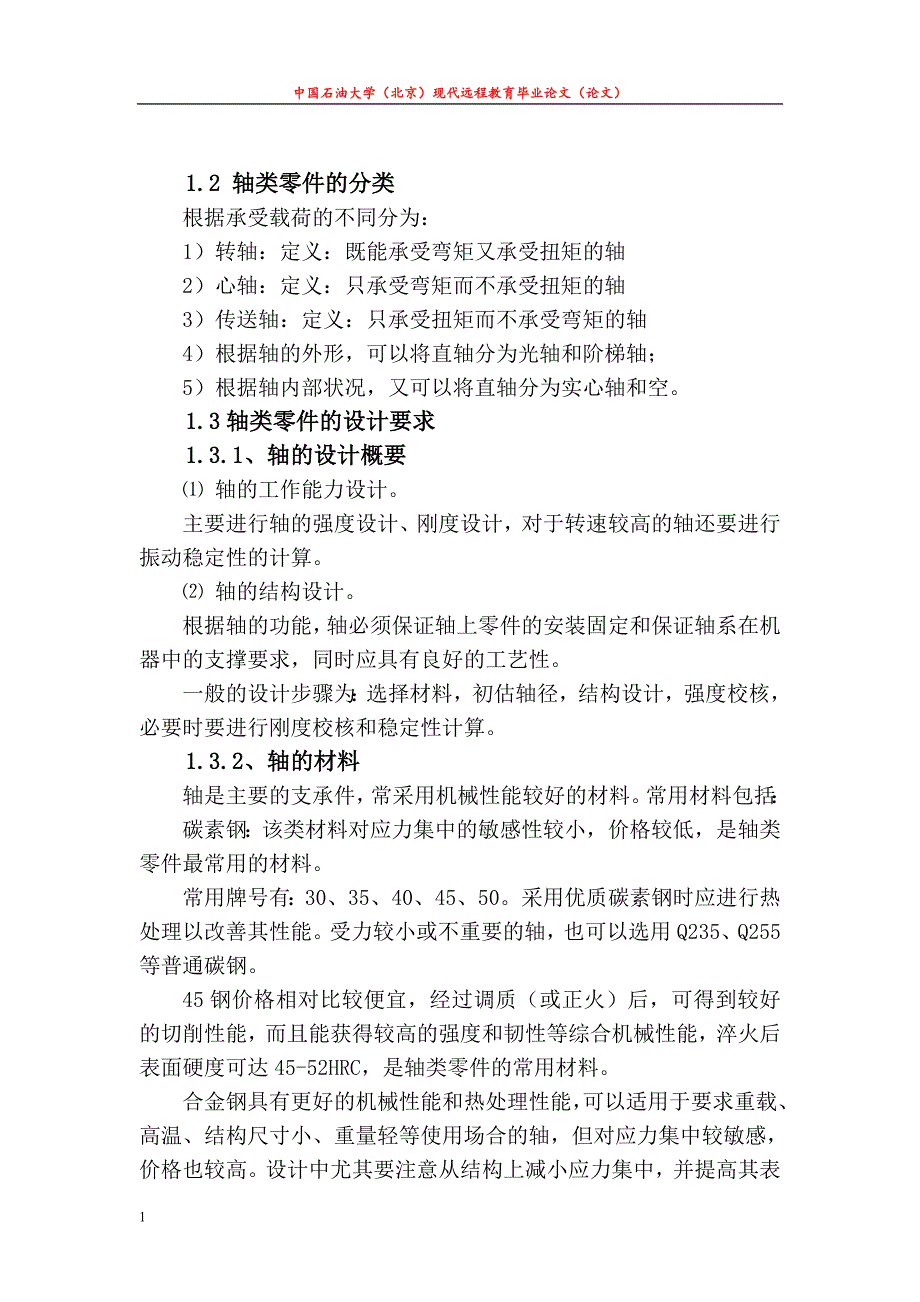 中国石油大学（北京）现代远程教育毕业论文（论文）

1.2 轴类零件的分类

根据承受载荷的不同分为：

1）转轴：定义：既能承受弯矩又承受扭矩的轴

2）心轴：定义：只承受弯矩而不承受扭矩的轴

3）传送轴：定义：只承受扭矩而不承受弯矩的轴

4）根据轴的外形，可以将直轴分为光轴和阶梯轴；

5）根据轴内部状况，又可以将直轴分为实心轴和空。

1.3 轴类零件的设计要求

1.3.1、轴的设计概要

⑴ 轴的工作能力设计。

主要进行轴的强度设计、刚度设计，对于转速较高的轴还要进行振动稳定性的计算。

⑵ 轴的结构设计。

根据轴的功能，轴必须保证轴上零件的安装固定和保证轴系在机器中的支撑要求，同时应具有良好的工艺性。

一般的设计步骤为：选择材料，初估轴径，结构设计，强度校核，必要时要进行刚度校核和稳定性计算。

1.3.2、轴的材料

轴是主要的支承件，常采用机械性能较好的材料。常用材料包括：

碳素钢：该类材料对应力集中的敏感性较小，价格较低，是轴类零件最常用的材料。

常用牌号有：30、35、40、45、50。采用优质碳素钢时应进行热处理以改善其性能。受力较小或不重要的轴，也可以选用 Q235、Q255 等普通碳钢。

45 钢价格相对比较便宜，经过调质（或正火）后，可得到较好的切削性能，而且能获得较高的强度和韧性等综合机械性能，淬火后表面硬度可达 45-52HRC，是轴类零件的常用材料。

合金钢具有更好的机械性能和热处理性能，可以适用于要求重载、高温、结构尺寸小、重量轻等使用场合的轴，但对应力集中较敏感，价格也较高。设计中尤其要注意从结构上减小应力集中，并提高其表

1